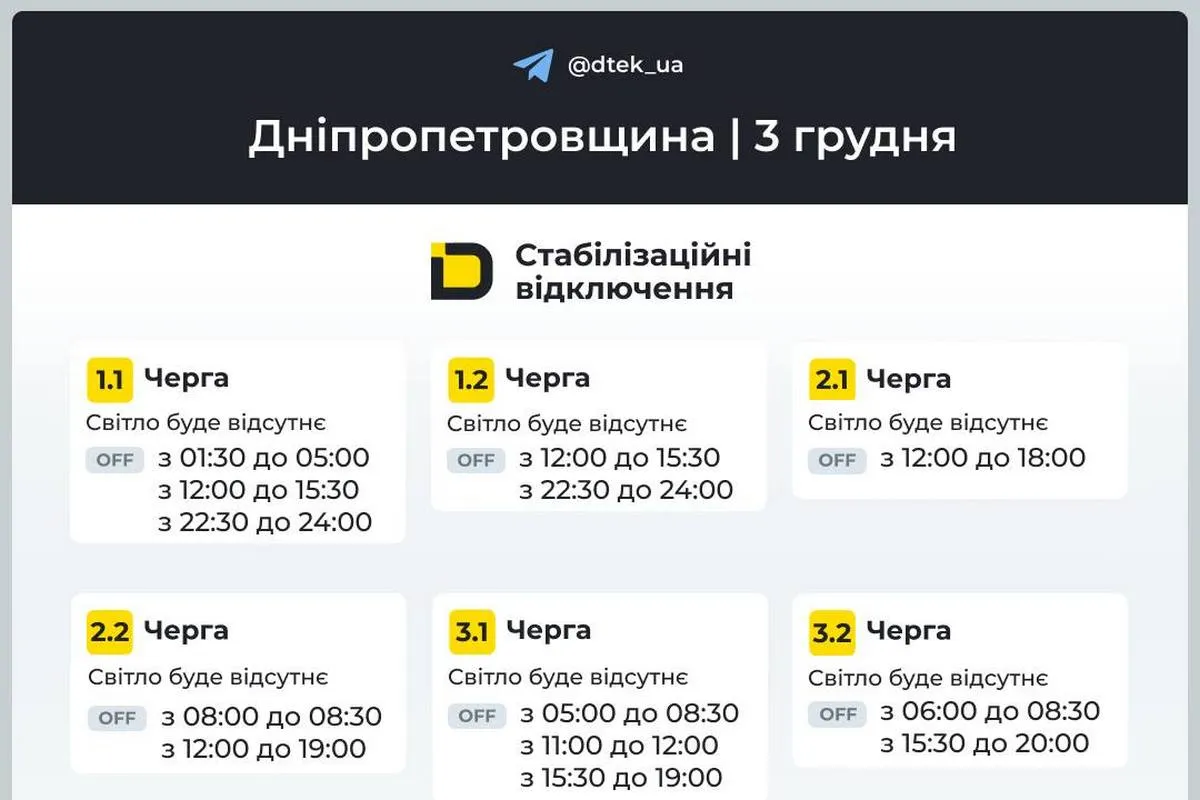 @dtek_ua

Дніпропетровщина | 3 грудня

Стабілізаційні відключення

1.1 Черга
Світло буде відсутнє
OFF з 01:30 до 05:00
з 12:00 до 15:30
з 22:30 до 24:00

1.2 Черга
Світло буде відсутнє
OFF з 12:00 до 15:30
з 22:30 до 24:00

2.1 Черга
Світло буде відсутнє
OFF з 12:00 до 18:00

2.2 Черга
Світло буде відсутнє
OFF з 08:00 до 08:30
з 12:00 до 19:00

3.1 Черга
Світло буде відсутнє
OFF з 05:00 до 08:30
з 11:00 до 12:00
з 15:30 до 19:00

3.2 Черга
Світло буде відсутнє
OFF з 06:00 до 08:30
з 15:30 до 20:00